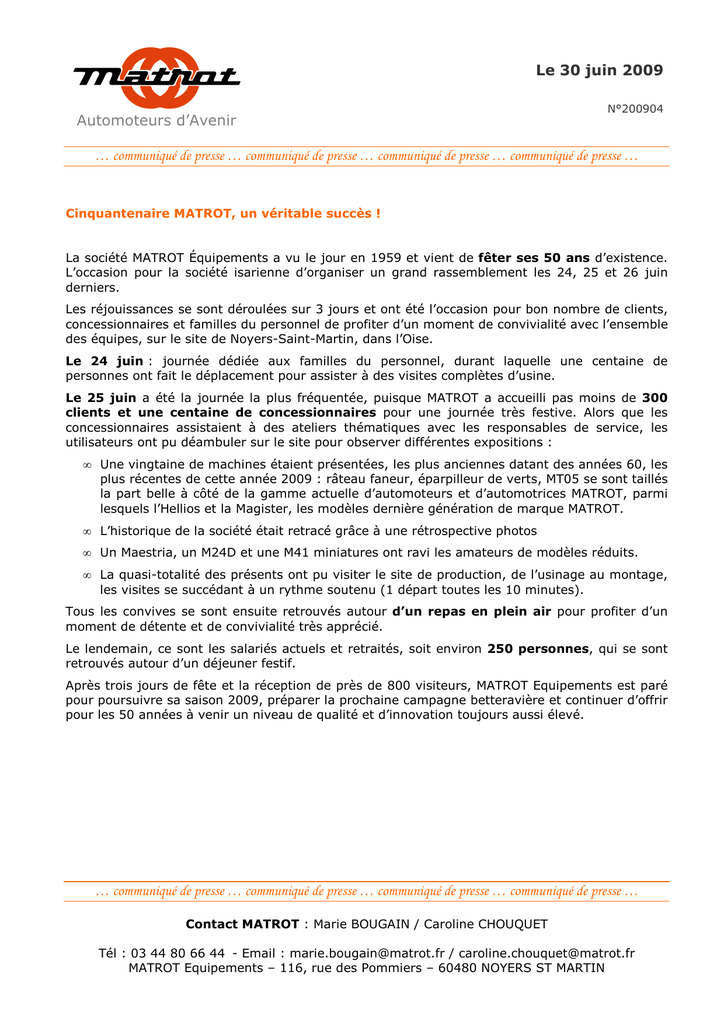 Matrot
Automoteurs d'Avenir

Le 30 juin 2009

N°200904

… communiqué de presse … communiqué de presse … communiqué de presse … communiqué de presse …

Cinquantenaire MATROT, un véritable succès !

La société MATROT Équipements a vu le jour en 1959 et vient de fêter ses 50 ans d'existence. L'occasion pour la société isarienne d'organiser un grand rassemblement les 24, 25 et 26 juin derniers.

Les réjouissances se sont déroulées sur 3 jours et ont été l'occasion pour bon nombre de clients, concessionnaires et familles du personnel de profiter d'un moment de convivialité avec l'ensemble des équipes, sur le site de Noyers-Saint-Martin, dans l'Oise.

Le 24 juin : journée dédiée aux familles du personnel, durant laquelle une centaine de personnes ont fait le déplacement pour assister à des visites complètes d'usine.

Le 25 juin a été la journée la plus fréquentée, puisque MATROT a accueilli pas moins de 300 clients et une centaine de concessionnaires pour une journée très festive. Alors que les concessionnaires assistaient à des ateliers thématiques avec les responsables de service, les utilisateurs ont pu déambuler sur le site pour observer différentes expositions :

∞ Une vingtaine de machines étaient présentées, les plus anciennes datant des années 60, les plus récentes de cette année 2009 : râteau faneur, éparpilleur de verts, MT05 se sont taillés la part belle à côté de la gamme actuelle d'automoteurs et d'automotrices MATROT, parmi lesquels l'Hellios et la Magister, les modèles dernière génération de marque MATROT.

∞ L'historique de la société était retracé grâce à une rétrospective photos

∞ Un Maestria, un M24D et une M41 miniatures ont ravi les amateurs de modèles réduits.

∞ La quasi-totalité des présents ont pu visiter le site de production, de l'usinage au montage, les visites se succédant à un rythme soutenu (1 départ toutes les 10 minutes).

Tous les convives se sont ensuite retrouvés autour d'un repas en plein air pour profiter d'un moment de détente et de convivialité très apprécié.

Le lendemain, ce sont les salariés actuels et retraités, soit environ 250 personnes, qui se sont retrouvés autour d'un déjeuner festif.

Après trois jours de fête et la réception de près de 800 visiteurs, MATROT Equipements est paré pour poursuivre sa saison 2009, préparer la prochaine campagne betteravière et continuer d'offrir pour les 50 années à venir un niveau de qualité et d'innovation toujours aussi élevé.

… communiqué de presse … communiqué de presse … communiqué de presse … communiqué de presse …

Contact MATROT : Marie BOUGAIN / Caroline CHOUQUET

Tél : 03 44 80 66 44 - Email : marie.bougain@matrot.fr / caroline.chouquet@matrot.fr
MATROT Equipements – 116, rue des Pommiers – 60480 NOYERS ST MARTIN